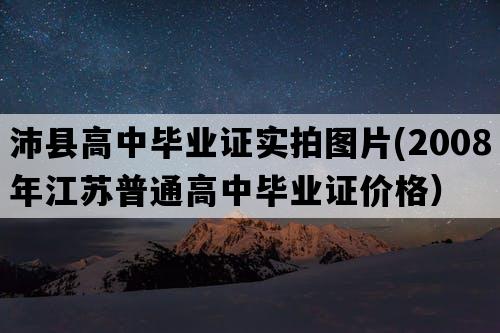 沛县高中毕业证实拍图片(2008年江苏普通高中毕业证价格）